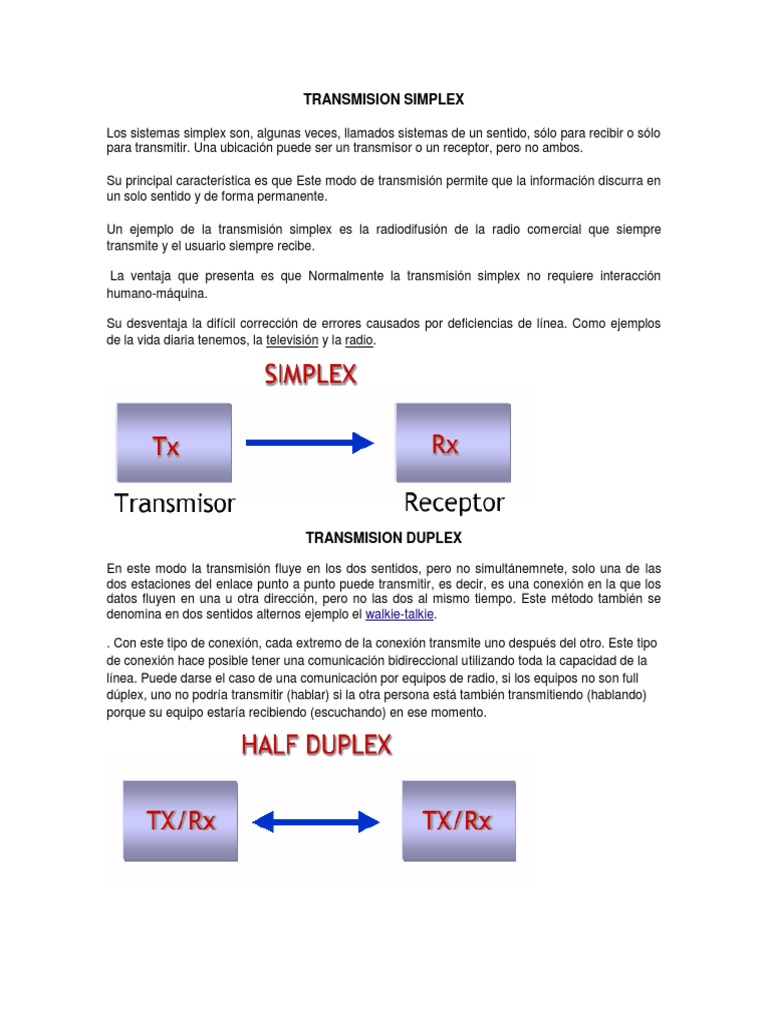 TRANSMISION SIMPLEX

Los sistemas simplex son, algunas veces, llamados sistemas de un sentido, sólo para recibir o sólo para transmitir. Una ubicación puede ser un transmisor o un receptor, pero no ambos.

Su principal característica es que Este modo de transmisión permite que la información discurra en un solo sentido y de forma permanente.

Un ejemplo de la transmisión simplex es la radiodifusión de la radio comercial que siempre transmite y el usuario siempre recibe.

La ventaja que presenta es que Normalmente la transmisión simplex no requiere interacción humano-máquina.

Su desventaja la difícil corrección de errores causados por deficiencias de línea. Como ejemplos de la vida diaria tenemos, la televisión y la radio.

SIMPLEX

Tx

Rx

Transmisor

Receptor

TRANSMISION DUPLEX

En este modo la transmisión fluye en los dos sentidos, pero no simultánemnete, solo una de las dos estaciones del enlace punto a punto puede transmitir, es decir, es una conexión en la que los datos fluyen en una u otra dirección, pero no las dos al mismo tiempo. Este método también se denomina en dos sentidos alternos ejemplo el walkie-talkie.

. Con este tipo de conexión, cada extremo de la conexión transmite uno después del otro. Este tipo de conexión hace posible tener una comunicación bidireccional utilizando toda la capacidad de la línea. Puede darse el caso de una comunicación por equipos de radio, si los equipos no son full dúplex, uno no podría transmitir (hablar) si la otra persona está también transmitiendo (hablando) porque su equipo estaría recibiendo (escuchando) en ese momento.

HALF DUPLEX

TX/Rx

TX/Rx